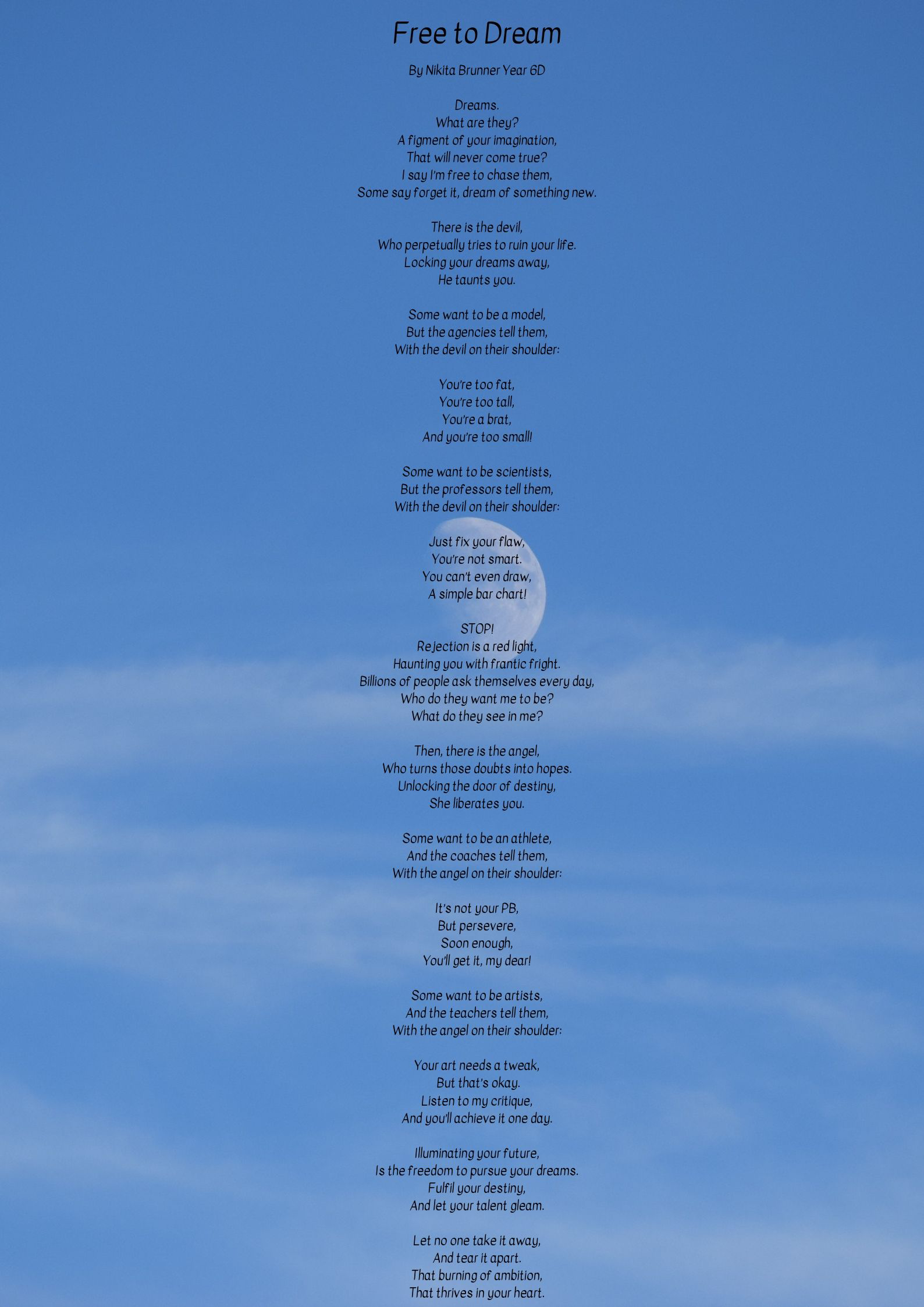 Free to Dream

By Nikita Brunner Year 6D

Dreams.
What are they?
A figment of your imagination,
That will never come true?
I say I'm free to chase them,
Some say forget it, dream of something new.

There is the devil,
Who perpetually tries to ruin your life.
Locking your dreams away,
He taunts you.

Some want to be a model,
But the agencies tell them,
With the devil on their shoulder:

You're too fat,
You're too tall,
You're a brat,
And you're too small!

Some want to be scientists,
But the professors tell them,
With the devil on their shoulder:

Just fix your flaw,
You're not smart.
You can't even draw,
A simple bar chart!

STOP!
Rejection is a red light,
Haunting you with frantic fright.
Billions of people ask themselves every day,
Who do they want me to be?
What do they see in me?

Then, there is the angel,
Who turns those doubts into hopes.
Unlocking the door of destiny,
She liberates you.

Some want to be an athlete,
And the coaches tell them,
With the angel on their shoulder:

It's not your PB,
But persevere,
Soon enough,
You'll get it, my dear!

Some want to be artists,
And the teachers tell them,
With the angel on their shoulder:

Your art needs a tweak,
But that's okay.
Listen to my critique,
And you'll achieve it one day.

Illuminating your future,
Is the freedom to pursue your dreams.
Fulfil your destiny,
And let your talent gleam.

Let no one take it away,
And tear it apart.
That burning of ambition,
That thrives in your heart.